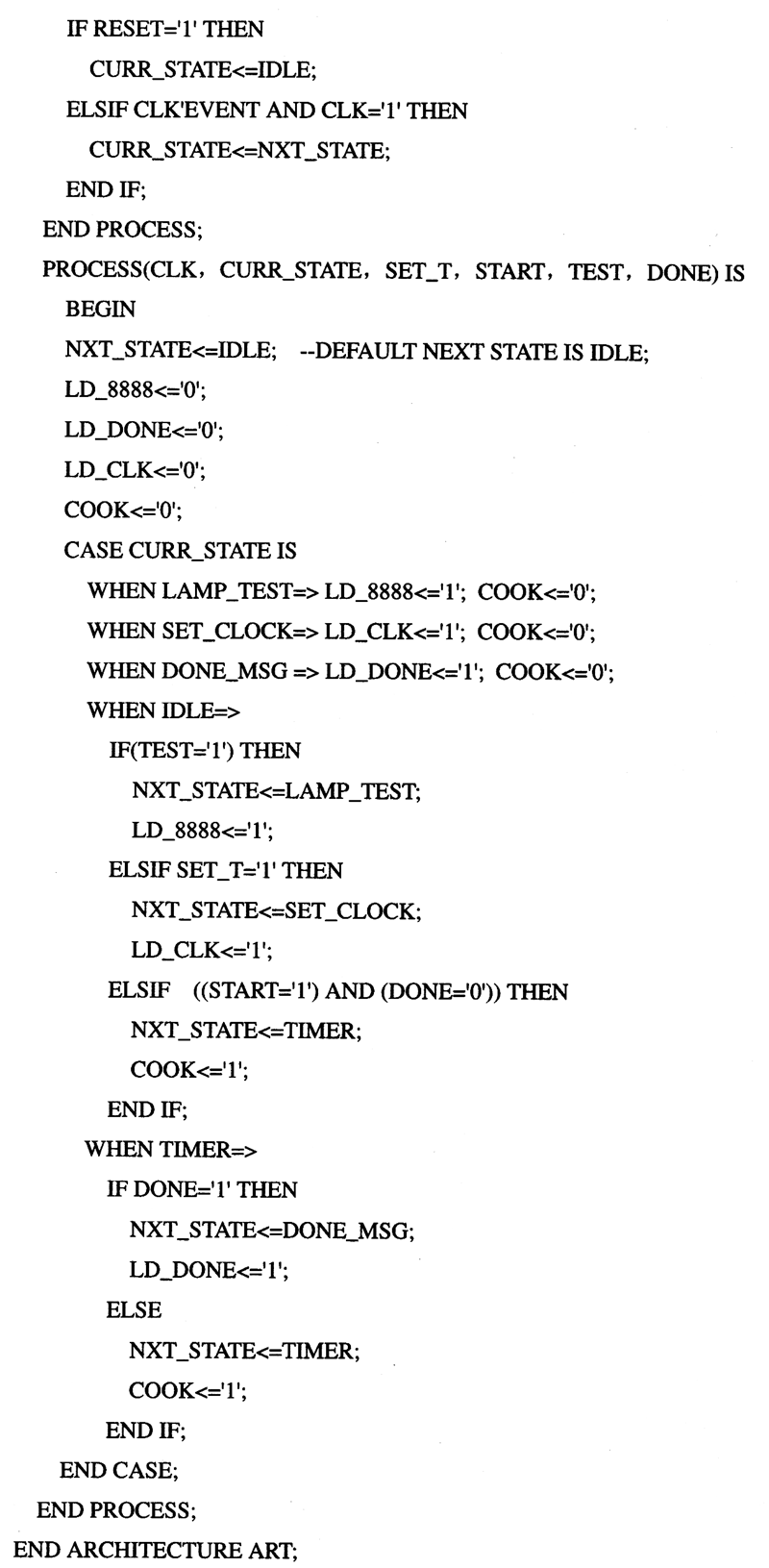 IF RESET='1' THEN
CURR_STATE<=IDLE;
ELSIF CLK'EVENT AND CLK='1' THEN
CURR_STATE<=NXT_STATE;
END IF;
END PROCESS;
PROCESS(CLK， CURR_STATE， SET_T， START， TEST， DONE) IS
BEGIN
NXT_STATE<=IDLE; --DEFAULT NEXT STATE IS IDLE;
LD_8888<='0';
LD_DONE<='0';
LD_CLK<='0';
COOK<='0';
CASE CURR_STATE IS
WHEN LAMP_TEST=> LD_8888<='1'; COOK<='0';
WHEN SET_CLOCK=> LD_CLK<='1'; COOK<='0';
WHEN DONE_MSG => LD_DONE<='1'; COOK<='0';
WHEN IDLE=>
IF(TEST='1') THEN
NXT_STATE<=LAMP_TEST;
LD_8888<='1';
ELSIF SET_T='1' THEN
NXT_STATE<=SET_CLOCK;
LD_CLK<='1';
ELSIF ((START='1') AND (DONE='0')) THEN
NXT_STATE<=TIMER;
COOK<='1';
END IF;
WHEN TIMER=>
IF DONE='1' THEN
NXT_STATE<=DONE_MSG;
LD_DONE<='1';
ELSE
NXT_STATE<=TIMER;
COOK<='1';
END IF;
END CASE;
END PROCESS;
END ARCHITECTURE ART;